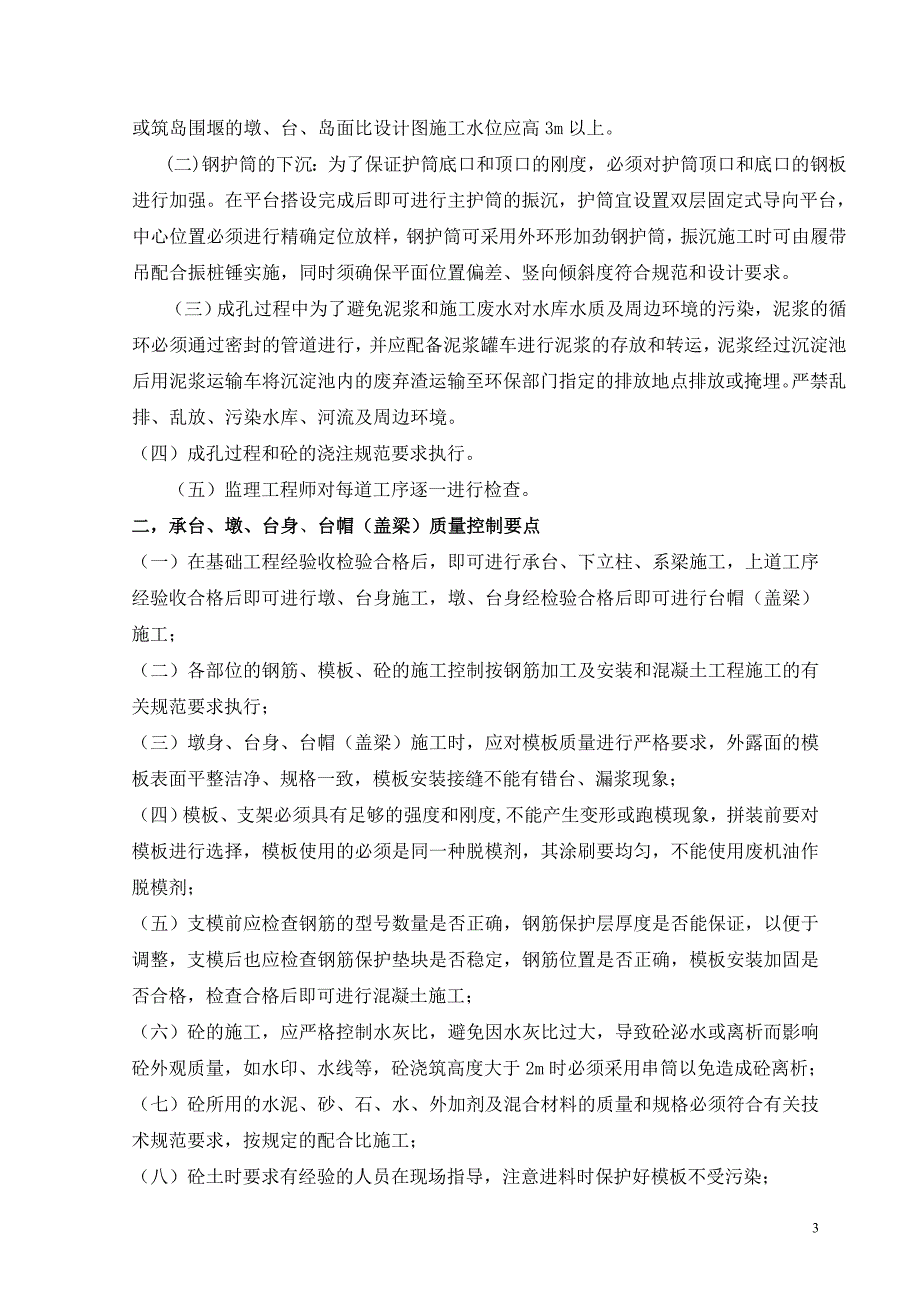 或筑岛围堰的墩、台、岛面比设计图施工水位应高 3m 以上。

(二)钢护筒的下沉：为了保证护筒底口和顶口的刚度，必须对护筒顶口和底口的钢板进行加强。在平台搭设完成后即可进行主护筒的振沉，护筒宜设置双层固定式导向平台，中心位置必须进行精确定位放样，钢护筒可采用外环形加劲钢护筒，振沉施工时可由履带吊配合振桩锤实施，同时须确保平面位置偏差、竖向倾斜度符合规范和设计要求。

（三）成孔过程中为了避免泥浆和施工废水对水库水质及周边环境的污染，泥浆的循环必须通过密封的管道进行，并应配备泥浆罐车进行泥浆的存放和转运，泥浆经过沉淀池后用泥浆运输车将沉淀池内的废弃渣运输至环保部门指定的排放地点排放或掩埋。严禁乱排、乱放、污染水库、河流及周边环境。

（四）成孔过程和砼的浇注规范要求执行。

（五）监理工程师对每道工序逐一进行检查。

二，承台、墩、台身、台帽（盖梁）质量控制要点

（一）在基础工程经验收检验合格后，即可进行承台、下立柱、系梁施工，上道工序经验收合格后即可进行墩、台身施工，墩、台身经检验合格后即可进行台帽（盖梁）施工；

（二）各部位的钢筋、模板、砼的施工控制按钢筋加工及安装和混凝土工程施工的有关规范要求执行；

（三）墩身、台身、台帽（盖梁）施工时，应对模板质量进行严格要求，外露面的模板表面平整洁净、规格一致，模板安装接缝不能有错台、漏浆现象；

(四)模板、支架必须具有足够的强度和刚度,不能产生变形或跑模现象，拼装前要对模板进行选择，模板使用的必须是同一种脱模剂，其涂刷要均匀，不能使用废机油作脱模剂；

（五）支模前应检查钢筋的型号数量是否正确，钢筋保护层厚度是否能保证，以便于调整，支模后也应检查钢筋保护垫块是否稳定，钢筋位置是否正确，模板安装加固是否合格，检查合格后即可进行混凝土施工；

（六）砼的施工，应严格控制水灰比，避免因水灰比过大，导致砼泌水或离析而影响砼外观质量，如水印、水线等，砼浇筑高度大于 2m 时必须采用串筒以免造成砼离析；

（七）砼所用的水泥、砂、石、水、外加剂及混合材料的质量和规格必须符合有关技术规范要求，按规定的配合比施工；

（八）砼土时要求有经验的人员在现场指导，注意进料时保护好模板不受污染；

3